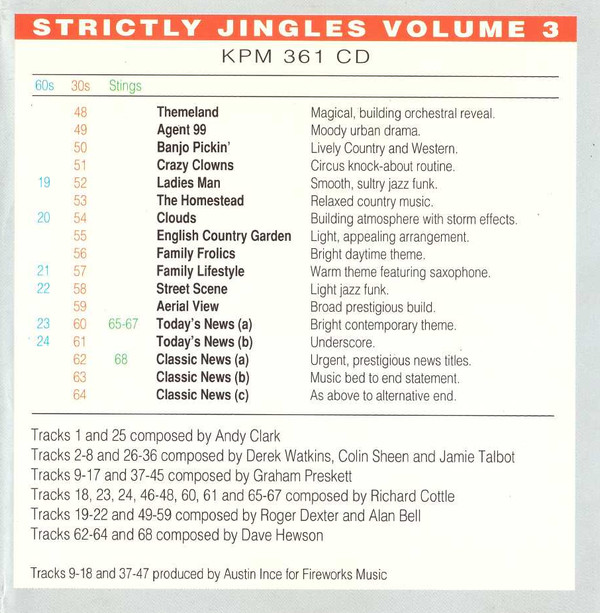 STRICTLY JINGLES VOLUME 3

KPM 361 CD

| 60s | 30s | Stings | | |
|---|---|---|---|---|
| | 48 | | Themeland | Magical, building orchestral reveal. |
| | 49 | | Agent 99 | Moody urban drama. |
| | 50 | | Banjo Pickin' | Lively Country and Western. |
| | 51 | | Crazy Clowns | Circus knock-about routine. |
| 19 | 52 | | Ladies Man | Smooth, sultry jazz funk. |
| | 53 | | The Homestead | Relaxed country music. |
| 20 | 54 | | Clouds | Building atmosphere with storm effects. |
| | 55 | | English Country Garden | Light, appealing arrangement. |
| | 56 | | Family Frolics | Bright daytime theme. |
| 21 | 57 | | Family Lifestyle | Warm theme featuring saxophone. |
| 22 | 58 | | Street Scene | Light jazz funk. |
| | 59 | | Aerial View | Broad prestigious build. |
| 23 | 60 | 65-67 | Today's News (a) | Bright contemporary theme. |
| 24 | 61 | | Today's News (b) | Underscore. |
| | 62 | 68 | Classic News (a) | Urgent, prestigious news titles. |
| | 63 | | Classic News (b) | Music bed to end statement. |
| | 64 | | Classic News (c) | As above to alternative end. |

Tracks 1 and 25 composed by Andy Clark
Tracks 2-8 and 26-36 composed by Derek Watkins, Colin Sheen and Jamie Talbot
Tracks 9-17 and 37-45 composed by Graham Preskett
Tracks 18, 23, 24, 46-48, 60, 61 and 65-67 composed by Richard Cottle
Tracks 19-22 and 49-59 composed by Roger Dexter and Alan Bell
Tracks 62-64 and 68 composed by Dave Hewson

Tracks 9-18 and 37-47 produced by Austin Ince for Fireworks Music